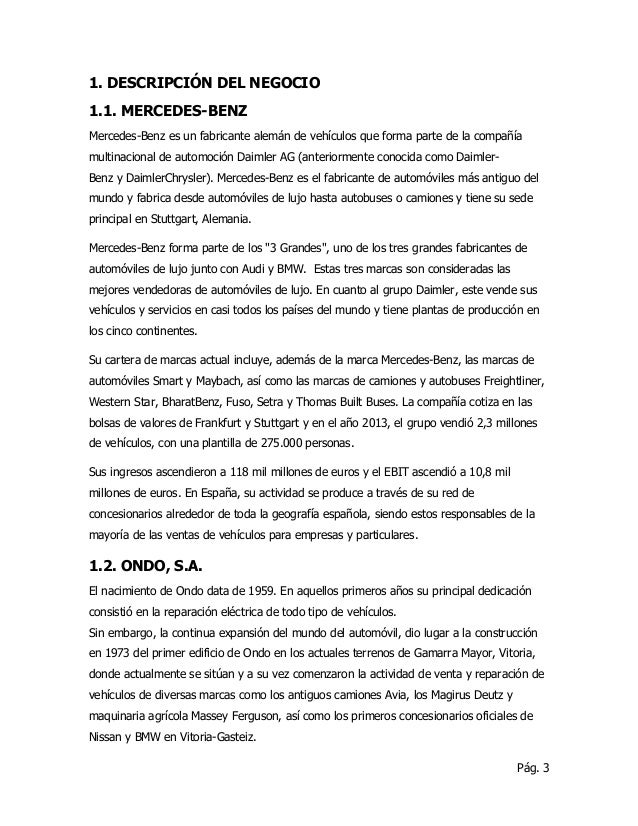 1. DESCRIPCIÓN DEL NEGOCIO

1.1. MERCEDES-BENZ

Mercedes-Benz es un fabricante alemán de vehículos que forma parte de la compañía multinacional de automoción Daimler AG (anteriormente conocida como Daimler-Benz y DaimlerChrysler). Mercedes-Benz es el fabricante de automóviles más antiguo del mundo y fabrica desde automóviles de lujo hasta autobuses o camiones y tiene su sede principal en Stuttgart, Alemania.

Mercedes-Benz forma parte de los "3 Grandes", uno de los tres grandes fabricantes de automóviles de lujo junto con Audi y BMW. Estas tres marcas son consideradas las mejores vendedoras de automóviles de lujo. En cuanto al grupo Daimler, este vende sus vehículos y servicios en casi todos los países del mundo y tiene plantas de producción en los cinco continentes.

Su cartera de marcas actual incluye, además de la marca Mercedes-Benz, las marcas de automóviles Smart y Maybach, así como las marcas de camiones y autobuses Freightliner, Western Star, BharatBenz, Fuso, Setra y Thomas Built Buses. La compañía cotiza en las bolsas de valores de Frankfurt y Stuttgart y en el año 2013, el grupo vendió 2,3 millones de vehículos, con una plantilla de 275.000 personas.

Sus ingresos ascendieron a 118 mil millones de euros y el EBIT ascendió a 10,8 mil millones de euros. En España, su actividad se produce a través de su red de concesionarios alrededor de toda la geografía española, siendo estos responsables de la mayoría de las ventas de vehículos para empresas y particulares.

1.2. ONDO, S.A.

El nacimiento de Ondo data de 1959. En aquellos primeros años su principal dedicación consistió en la reparación eléctrica de todo tipo de vehículos.
Sin embargo, la continua expansión del mundo del automóvil, dio lugar a la construcción en 1973 del primer edificio de Ondo en los actuales terrenos de Gamarra Mayor, Vitoria, donde actualmente se sitúan y a su vez comenzaron la actividad de venta y reparación de vehículos de diversas marcas como los antiguos camiones Avia, los Magirus Deutz y maquinaria agrícola Massey Ferguson, así como los primeros concesionarios oficiales de Nissan y BMW en Vitoria-Gasteiz.

Pág. 3